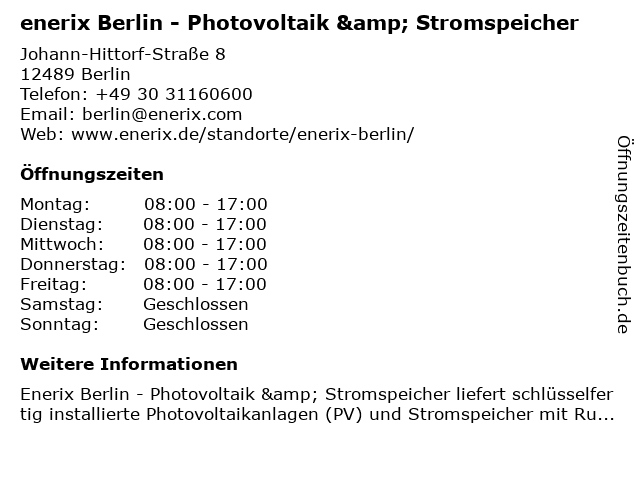 enerix Berlin - Photovoltaik &amp; Stromspeicher

Johann-Hittorf-Straße 8
12489 Berlin
Telefon: +49 30 31160600
Email: berlin@enerix.com
Web: www.enerix.de/standorte/enerix-berlin/

Öffnungszeiten

Montag: 08:00 - 17:00
Dienstag: 08:00 - 17:00
Mittwoch: 08:00 - 17:00
Donnerstag: 08:00 - 17:00
Freitag: 08:00 - 17:00
Samstag: Geschlossen
Sonntag: Geschlossen

Weitere Informationen

Enerix Berlin - Photovoltaik &amp; Stromspeicher liefert schlüsselfertig installierte Photovoltaikanlagen (PV) und Stromspeicher mit Ru...

Öffnungszeitenbuch.de